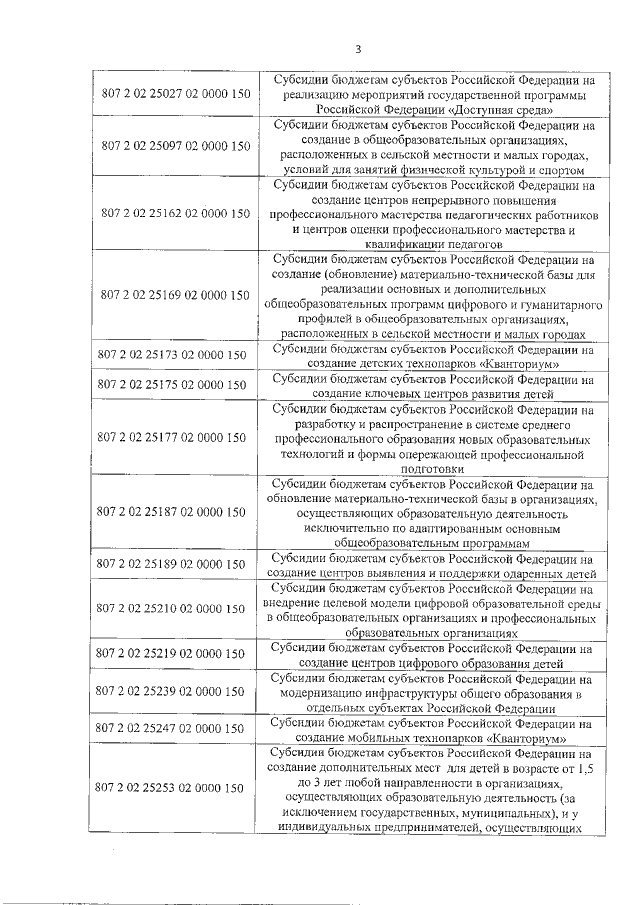 3

| | |
|---|---|
| 807 2 02 25027 02 0000 150 | Субсидии бюджетам субъектов Российской Федерации на реализацию мероприятий государственной программы Российской Федерации «Доступная среда» |
| 807 2 02 25097 02 0000 150 | Субсидии бюджетам субъектов Российской Федерации на создание в общеобразовательных организациях, расположенных в сельской местности и малых городах, условий для занятий физической культурой и спортом |
| 807 2 02 25162 02 0000 150 | Субсидии бюджетам субъектов Российской Федерации на создание центров непрерывного повышения профессионального мастерства педагогических работников и центров оценки профессионального мастерства и квалификации педагогов |
| 807 2 02 25169 02 0000 150 | Субсидии бюджетам субъектов Российской Федерации на создание (обновление) материально-технической базы для реализации основных и дополнительных общеобразовательных программ цифрового и гуманитарного профилей в общеобразовательных организациях, расположенных в сельской местности и малых городах |
| 807 2 02 25173 02 0000 150 | Субсидии бюджетам субъектов Российской Федерации на создание детских технопарков «Кванториум» |
| 807 2 02 25175 02 0000 150 | Субсидии бюджетам субъектов Российской Федерации на создание ключевых центров развития детей |
| 807 2 02 25177 02 0000 150 | Субсидии бюджетам субъектов Российской Федерации на разработку и распространение в системе среднего профессионального образования новых образовательных технологий и формы опережающей профессиональной подготовки |
| 807 2 02 25187 02 0000 150 | Субсидии бюджетам субъектов Российской Федерации на обновление материально-технической базы в организациях, осуществляющих образовательную деятельность исключительно по адаптированным основным общеобразовательным программам |
| 807 2 02 25189 02 0000 150 | Субсидии бюджетам субъектов Российской Федерации на создание центров выявления и поддержки одаренных детей |
| 807 2 02 25210 02 0000 150 | Субсидии бюджетам субъектов Российской Федерации на внедрение целевой модели цифровой образовательной среды в общеобразовательных организациях и профессиональных образовательных организациях |
| 807 2 02 25219 02 0000 150 | Субсидии бюджетам субъектов Российской Федерации на создание центров цифрового образования детей |
| 807 2 02 25239 02 0000 150 | Субсидии бюджетам субъектов Российской Федерации на модернизацию инфраструктуры общего образования в отдельных субъектах Российской Федерации |
| 807 2 02 25247 02 0000 150 | Субсидии бюджетам субъектов Российской Федерации на создание мобильных технопарков «Кванториум» |
| 807 2 02 25253 02 0000 150 | Субсидии бюджетам субъектов Российской Федерации на создание дополнительных мест для детей в возрасте от 1,5 до 3 лет любой направленности в организациях, осуществляющих образовательную деятельность (за исключением государственных, муниципальных), и у индивидуальных предпринимателей, осуществляющих |